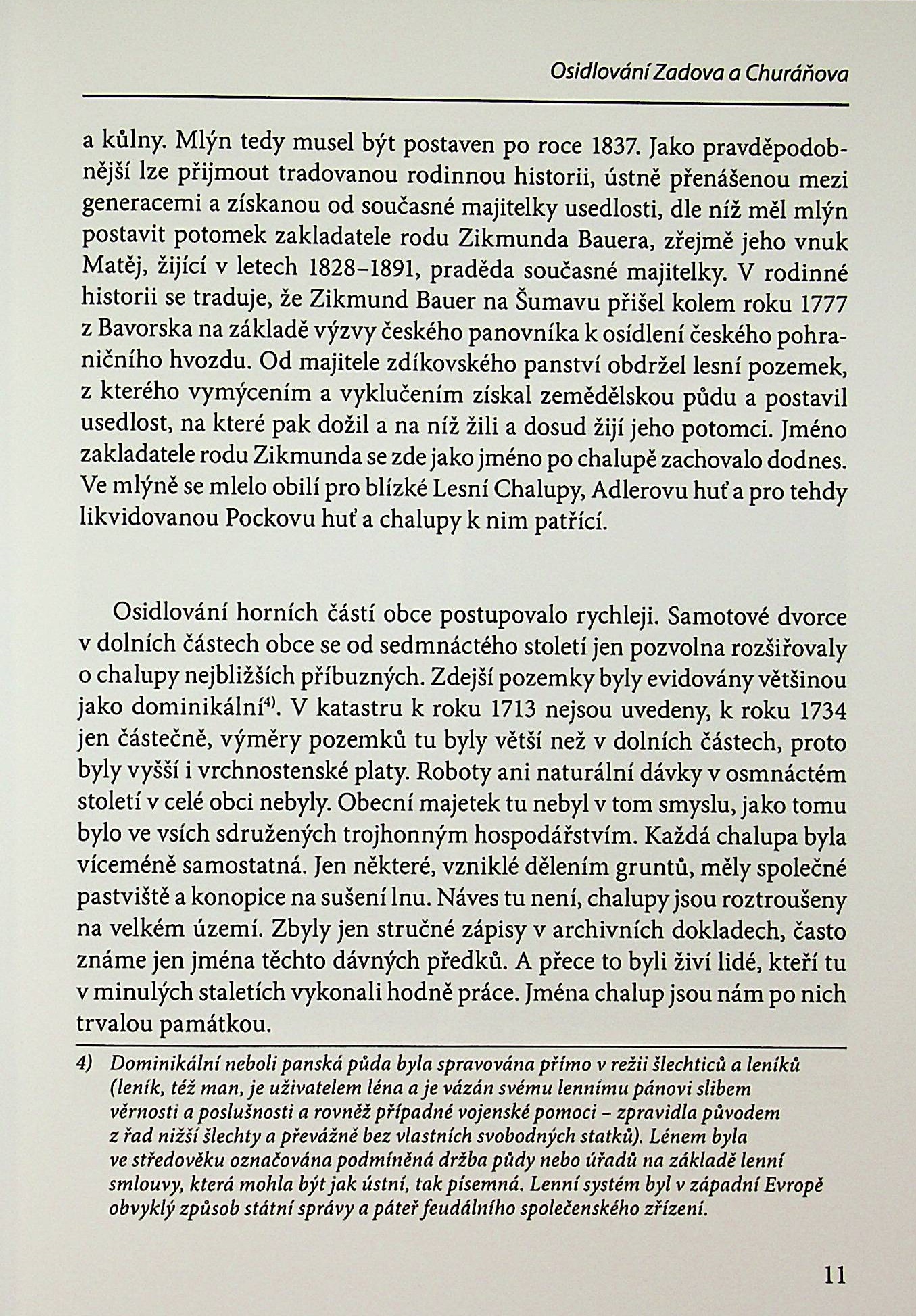 Osidlování Zadova a Churáňova

a kůlny. Mlýn tedy musel být postaven po roce 1837. Jako pravděpodobnější lze přijmout tradovanou rodinnou historii, ústně přenášenou mezi generacemi a získanou od současné majitelky usedlosti, dle níž měl mlýn postavit potomek zakladatele rodu Zikmunda Bauera, zřejmě jeho vnuk Matěj, žijící v letech 1828–1891, praděda současné majitelky. V rodinné historii se traduje, že Zikmund Bauer na Šumavu přišel kolem roku 1777 z Bavorska na základě výzvy českého panovníka k osídlení českého pohraničního hvozdu. Od majitele zdíkovského panství obdržel lesní pozemek, z kterého vymýcením a vyklučením získal zemědělskou půdu a postavil usedlost, na které pak dožil a na níž žili a dosud žijí jeho potomci. Jméno zakladatele rodu Zikmunda se zde jako jméno po chalupě zachovalo dodnes. Ve mlýně se mlelo obilí pro blízké Lesní Chalupy, Adlerovu huť a pro tehdy likvidovanou Pockovu huť a chalupy k nim patřící.

Osidlování horních částí obce postupovalo rychleji. Samotové dvorce v dolních částech obce se od sedmnáctého století jen pozvolna rozšiřovaly o chalupy nejbližších příbuzných. Zdejší pozemky byly evidovány většinou jako dominikální$^{4)}$. V katastru k roku 1713 nejsou uvedeny, k roku 1734 jen částečně, výměry pozemků tu byly větší než v dolních částech, proto byly vyšší i vrchnostenské platy. Roboty ani naturální dávky v osmnáctém století v celé obci nebyly. Obecní majetek tu nebyl v tom smyslu, jako tomu bylo ve vsích sdružených trojhonným hospodářstvím. Každá chalupa byla víceméně samostatná. Jen některé, vzniklé dělením gruntů, měly společné pastviště a konopice na sušení lnu. Náves tu není, chalupy jsou roztroušeny na velkém území. Zbyly jen stručné zápisy v archivních dokladech, často známe jen jména těchto dávných předků. A přece to byli živí lidé, kteří tu v minulých staletích vykonali hodně práce. Jména chalup jsou nám po nich trvalou památkou.

4) Dominikální neboli panská půda byla spravována přímo v režii šlechticů a leníků (leník, též man, je uživatelem léna a je vázán svému lennímu pánovi slibem věrnosti a poslušnosti a rovněž případné vojenské pomoci – zpravidla původem z řad nižší šlechty a převážně bez vlastních svobodných statků). Lénem byla ve středověku označována podmíněná držba půdy nebo úřadů na základě lenní smlouvy, která mohla být jak ústní, tak písemná. Lenní systém byl v západní Evropě obvyklý způsob státní správy a páteř feudálního společenského zřízení.

11